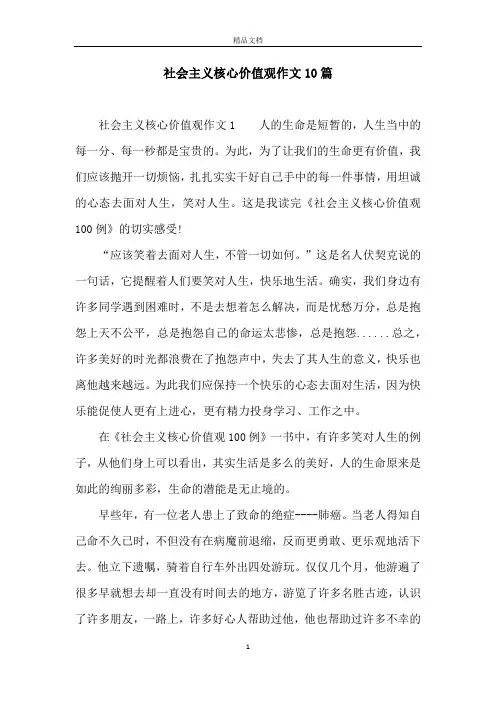 精品文档

社会主义核心价值观作文10篇

社会主义核心价值观作文1　　人的生命是短暂的，人生当中的每一分、每一秒都是宝贵的。为此，为了让我们的生命更有价值，我们应该抛开一切烦恼，扎扎实实干好自己手中的每一件事情，用坦诚的心态去面对人生，笑对人生。这是我读完《社会主义核心价值观100例》的切实感受!

“应该笑着去面对人生，不管一切如何。”这是名人伏契克说的一句话，它提醒着人们要笑对人生，快乐地生活。确实，我们身边有许多同学遇到困难时，不是去想着怎么解决，而是忧愁万分，总是抱怨上天不公平，总是抱怨自己的命运太悲惨，总是抱怨......总之，许多美好的时光都浪费在了抱怨声中，失去了其人生的意义，快乐也离他越来越远。为此我们应保持一个快乐的心态去面对生活，因为快乐能促使人更有上进心，更有精力投身学习、工作之中。

在《社会主义核心价值观100例》一书中，有许多笑对人生的例子，从他们身上可以看出，其实生活是多么的美好，人的生命原来是如此的绚丽多彩，生命的潜能是无止境的。

早些年，有一位老人患上了致命的绝症----肺癌。当老人得知自己命不久已时，不但没有在病魔前退缩，反而更勇敢、更乐观地活下去。他立下遗嘱，骑着自行车外出四处游玩。仅仅几个月，他游遍了很多早就想去却一直没有时间去的地方，游览了许多名胜古迹，认识了许多朋友，一路上，许多好心人帮助过他，他也帮助过许多不幸的

1